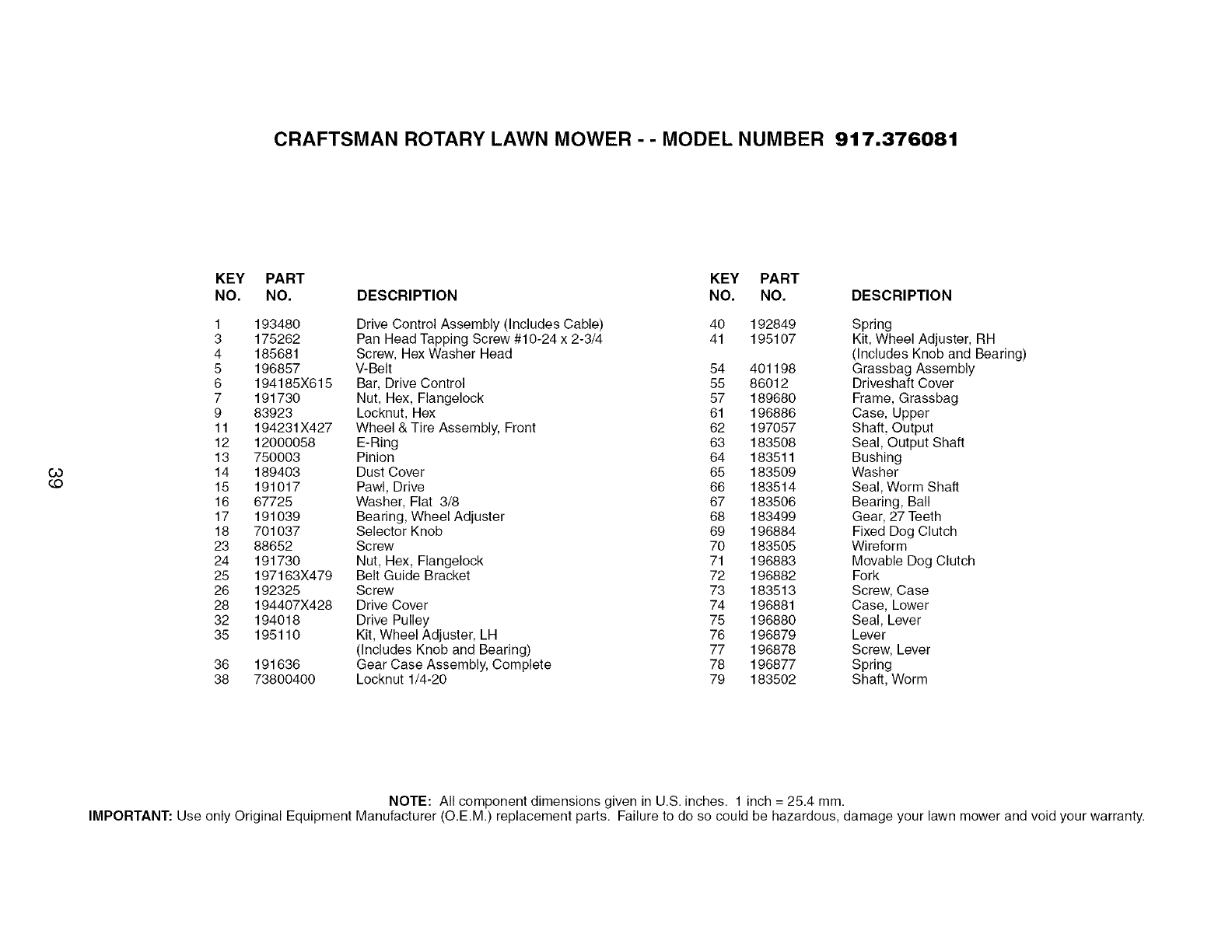 CRAFTSMAN ROTARY LAWN MOWER - - MODEL NUMBER 917.376081

| KEY NO. | PART NO. | DESCRIPTION |
|---|---|---|
| 1 | 193480 | Drive Control Assembly (Includes Cable) |
| 3 | 175262 | Pan Head Tapping Screw #10-24 x 2-3/4 |
| 4 | 185681 | Screw, Hex Washer Head |
| 5 | 196857 | V-Belt |
| 6 | 194185X615 | Bar, Drive Control |
| 7 | 191730 | Nut, Hex, Flangelock |
| 9 | 83923 | Locknut, Hex |
| 11 | 194231X427 | Wheel & Tire Assembly, Front |
| 12 | 12000058 | E-Ring |
| 13 | 750003 | Pinion |
| 14 | 189403 | Dust Cover |
| 15 | 191017 | Pawl, Drive |
| 16 | 67725 | Washer, Flat 3/8 |
| 17 | 191039 | Bearing, Wheel Adjuster |
| 18 | 701037 | Selector Knob |
| 23 | 88652 | Screw |
| 24 | 191730 | Nut, Hex, Flangelock |
| 25 | 197163X479 | Belt Guide Bracket |
| 26 | 192325 | Screw |
| 28 | 194407X428 | Drive Cover |
| 32 | 194018 | Drive Pulley |
| 35 | 195110 | Kit, Wheel Adjuster, LH (Includes Knob and Bearing) |
| 36 | 191636 | Gear Case Assembly, Complete |
| 38 | 73800400 | Locknut 1/4-20 |

| KEY NO. | PART NO. | DESCRIPTION |
|---|---|---|
| 40 | 192849 | Spring |
| 41 | 195107 | Kit, Wheel Adjuster, RH (Includes Knob and Bearing) |
| 54 | 401198 | Grassbag Assembly |
| 55 | 86012 | Driveshaft Cover |
| 57 | 189680 | Frame, Grassbag |
| 61 | 196886 | Case, Upper |
| 62 | 197057 | Shaft, Output |
| 63 | 183508 | Seal, Output Shaft |
| 64 | 183511 | Bushing |
| 65 | 183509 | Washer |
| 66 | 183514 | Seal, Worm Shaft |
| 67 | 183506 | Bearing, Ball |
| 68 | 183499 | Gear, 27 Teeth |
| 69 | 196884 | Fixed Dog Clutch |
| 70 | 183505 | Wireform |
| 71 | 196883 | Movable Dog Clutch |
| 72 | 196882 | Fork |
| 73 | 183513 | Screw, Case |
| 74 | 196881 | Case, Lower |
| 75 | 196880 | Seal, Lever |
| 76 | 196879 | Lever |
| 77 | 196878 | Screw, Lever |
| 78 | 196877 | Spring |
| 79 | 183502 | Shaft, Worm |

39

NOTE: All component dimensions given in U.S. inches. 1 inch = 25.4 mm.
IMPORTANT: Use only Original Equipment Manufacturer (O.E.M.) replacement parts. Failure to do so could be hazardous, damage your lawn mower and void your warranty.